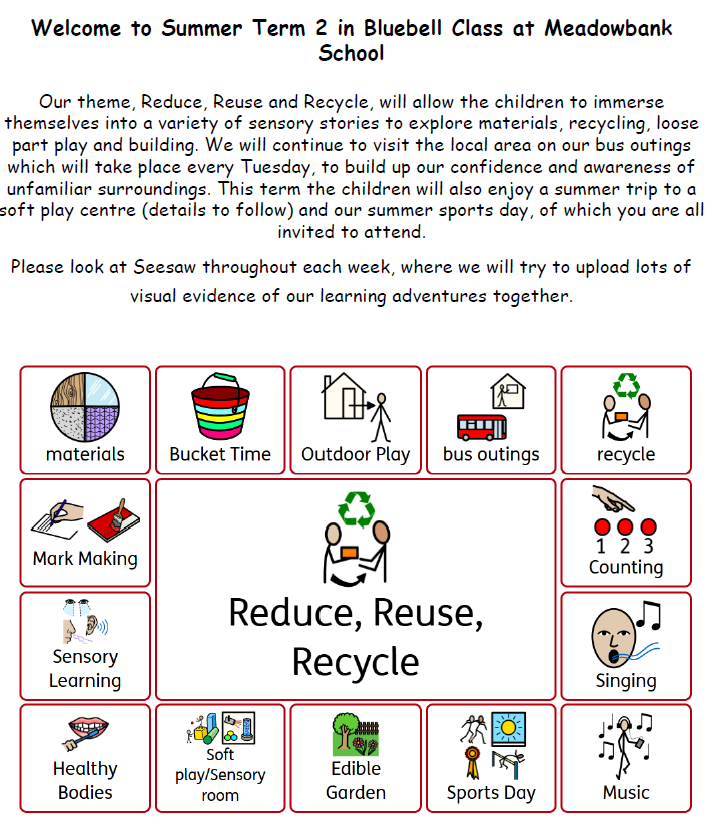 Welcome to Summer Term 2 in Bluebell Class at Meadowbank School

Our theme, Reduce, Reuse and Recycle, will allow the children to immerse themselves into a variety of sensory stories to explore materials, recycling, loose part play and building. We will continue to visit the local area on our bus outings which will take place every Tuesday, to build up our confidence and awareness of unfamiliar surroundings. This term the children will also enjoy a summer trip to a soft play centre (details to follow) and our summer sports day, of which you are all invited to attend.

Please look at Seesaw throughout each week, where we will try to upload lots of visual evidence of our learning adventures together.

materials

Bucket Time

Outdoor Play

bus outings

recycle

Mark Making

Reduce, Reuse, Recycle

1 2 3
Counting

Sensory Learning

Singing

Healthy Bodies

Soft play/Sensory room

Edible Garden

Sports Day

Music